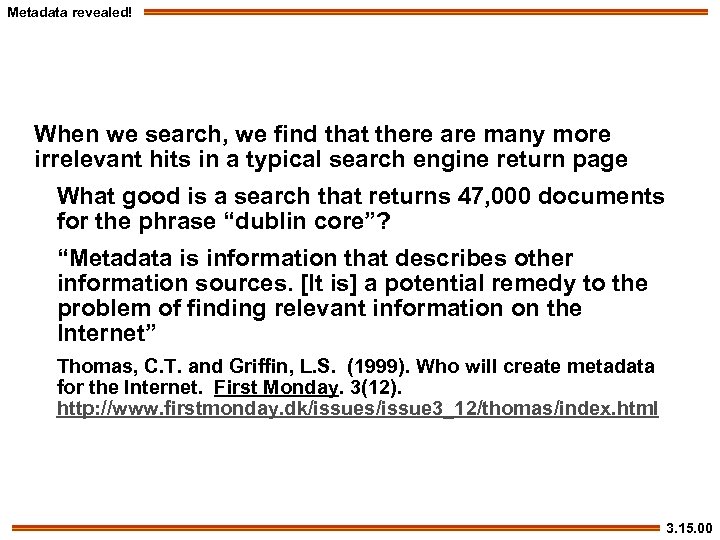 Metadata revealed!

When we search, we find that there are many more irrelevant hits in a typical search engine return page

What good is a search that returns 47,000 documents for the phrase "dublin core"?

"Metadata is information that describes other information sources. [It is] a potential remedy to the problem of finding relevant information on the Internet"

Thomas, C.T. and Griffin, L.S. (1999). Who will create metadata for the Internet. First Monday. 3(12). http://www.firstmonday.dk/issues/issue3_12/thomas/index.html

3.15.00